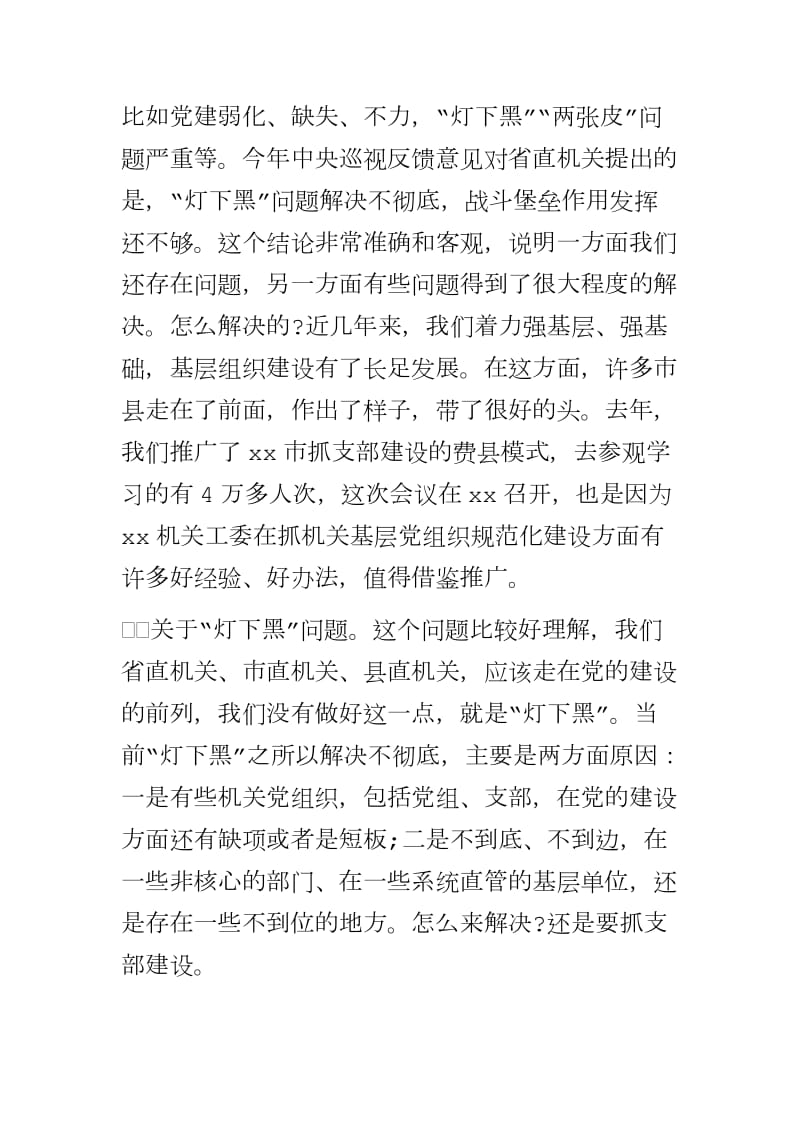 比如党建弱化、缺失、不力，“灯下黑”“两张皮”问题严重等。今年中央巡视反馈意见对省直机关提出的是，“灯下黑”问题解决不彻底，战斗堡垒作用发挥还不够。这个结论非常准确和客观，说明一方面我们还存在问题，另一方面有些问题得到了很大程度的解决。怎么解决的?近几年来，我们着力强基层、强基础，基层组织建设有了长足发展。在这方面，许多市县走在了前面，作出了样子，带了很好的头。去年，我们推广了 xx 市抓支部建设的费县模式，去参观学习的有 4 万多人次，这次会议在 xx 召开，也是因为 xx 机关工委在抓机关基层党组织规范化建设方面有许多好经验、好办法，值得借鉴推广。

□□关于“灯下黑”问题。这个问题比较好理解，我们省直机关、市直机关、县直机关，应该走在党的建设的前列，我们没有做好这一点，就是“灯下黑”。当前“灯下黑”之所以解决不彻底，主要是两方面原因：一是有些机关党组织，包括党组、支部，在党的建设方面还有缺项或者是短板;二是不到底、不到边，在一些非核心的部门、在一些系统直管的基层单位，还是存在一些不到位的地方。怎么来解决?还是要抓支部建设。